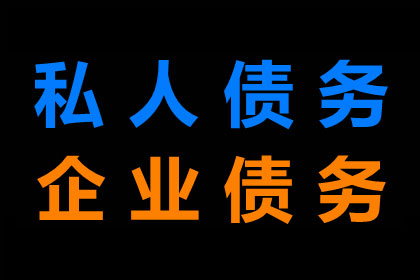 私人债务
企业债务